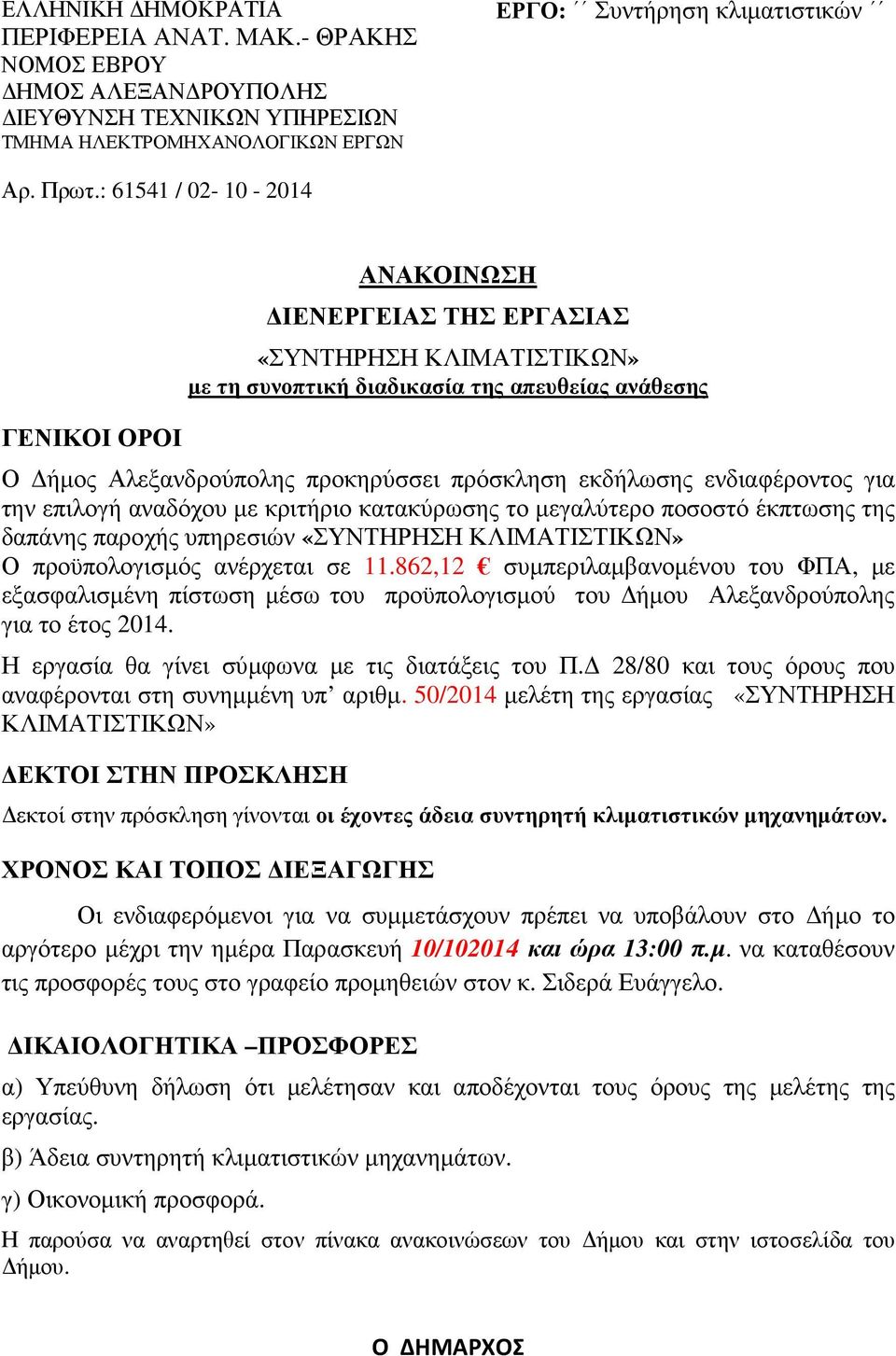 ΕΛΛΗΝΙΚΗ ΔΗΜΟΚΡΑΤΙΑ
ΠΕΡΙΦΕΡΕΙΑ ΑΝΑΤ. ΜΑΚ.- ΘΡΑΚΗΣ
ΝΟΜΟΣ ΕΒΡΟΥ
ΔΗΜΟΣ ΑΛΕΞΑΝΔΡΟΥΠΟΛΗΣ
ΔΙΕΥΘΥΝΣΗ ΤΕΧΝΙΚΩΝ ΥΠΗΡΕΣΙΩΝ
ΤΜΗΜΑ ΗΛΕΚΤΡΟΜΗΧΑΝΟΛΟΓΙΚΩΝ ΕΡΓΩΝ

ΕΡΓΟ: ΄΄ Συντήρηση κλιματιστικών ΄΄

Αρ. Πρωτ.: 61541 / 02- 10 - 2014

ΑΝΑΚΟΙΝΩΣΗ
ΔΙΕΝΕΡΓΕΙΑΣ ΤΗΣ ΕΡΓΑΣΙΑΣ
«ΣΥΝΤΗΡΗΣΗ ΚΛΙΜΑΤΙΣΤΙΚΩΝ»
με τη συνοπτική διαδικασία της απευθείας ανάθεσης

ΓΕΝΙΚΟΙ ΟΡΟΙ

Ο Δήμος Αλεξανδρούπολης προκηρύσσει πρόσκληση εκδήλωσης ενδιαφέροντος για την επιλογή αναδόχου με κριτήριο κατακύρωσης το μεγαλύτερο ποσοστό έκπτωσης της δαπάνης παροχής υπηρεσιών «ΣΥΝΤΗΡΗΣΗ ΚΛΙΜΑΤΙΣΤΙΚΩΝ»
Ο προϋπολογισμός ανέρχεται σε 11.862,12 € συμπεριλαμβανομένου του ΦΠΑ, με εξασφαλισμένη πίστωση μέσω του προϋπολογισμού του Δήμου Αλεξανδρούπολης για το έτος 2014.

Η εργασία θα γίνει σύμφωνα με τις διατάξεις του Π.Δ 28/80 και τους όρους που αναφέρονται στη συνημμένη υπ’ αριθμ. 50/2014 μελέτη της εργασίας «ΣΥΝΤΗΡΗΣΗ ΚΛΙΜΑΤΙΣΤΙΚΩΝ»

ΔΕΚΤΟΙ ΣΤΗΝ ΠΡΟΣΚΛΗΣΗ

Δεκτοί στην πρόσκληση γίνονται οι έχοντες άδεια συντηρητή κλιματιστικών μηχανημάτων.

ΧΡΟΝΟΣ ΚΑΙ ΤΟΠΟΣ ΔΙΕΞΑΓΩΓΗΣ

Οι ενδιαφερόμενοι για να συμμετάσχουν πρέπει να υποβάλουν στο Δήμο το αργότερο μέχρι την ημέρα Παρασκευή 10/102014 και ώρα 13:00 π.μ. να καταθέσουν τις προσφορές τους στο γραφείο προμηθειών στον κ. Σιδερά Ευάγγελο.

ΔΙΚΑΙΟΛΟΓΗΤΙΚΑ –ΠΡΟΣΦΟΡΕΣ

α) Υπεύθυνη δήλωση ότι μελέτησαν και αποδέχονται τους όρους της μελέτης της εργασίας.

β) Άδεια συντηρητή κλιματιστικών μηχανημάτων.

γ) Οικονομική προσφορά.

Η παρούσα να αναρτηθεί στον πίνακα ανακοινώσεων του Δήμου και στην ιστοσελίδα του Δήμου.

Ο ΔΗΜΑΡΧΟΣ